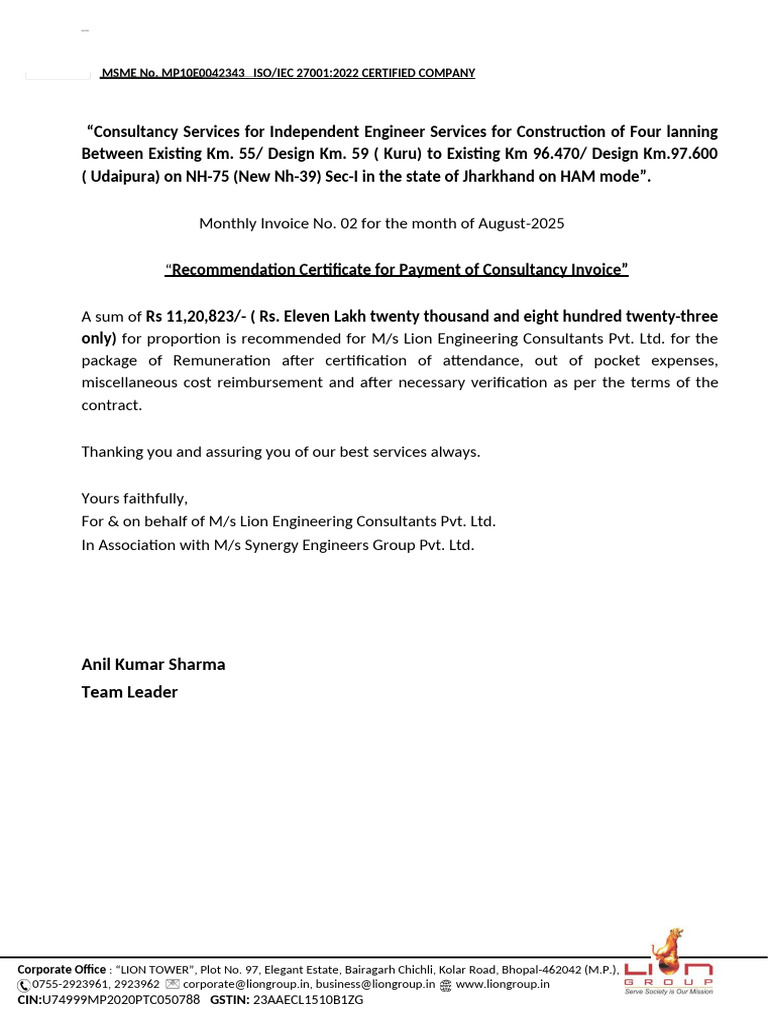 MSME No. MP10E0042343 ISO/IEC 27001:2022 CERTIFIED COMPANY

"Consultancy Services for Independent Engineer Services for Construction of Four lanning Between Existing Km. 55/ Design Km. 59 ( Kuru) to Existing Km 96.470/ Design Km.97.600 ( Udaipura) on NH-75 (New Nh-39) Sec-I in the state of Jharkhand on HAM mode".

Monthly Invoice No. 02 for the month of August-2025

"Recommendation Certificate for Payment of Consultancy Invoice"

A sum of Rs 11,20,823/- ( Rs. Eleven Lakh twenty thousand and eight hundred twenty-three only) for proportion is recommended for M/s Lion Engineering Consultants Pvt. Ltd. for the package of Remuneration after certification of attendance, out of pocket expenses, miscellaneous cost reimbursement and after necessary verification as per the terms of the contract.

Thanking you and assuring you of our best services always.

Yours faithfully,
For & on behalf of M/s Lion Engineering Consultants Pvt. Ltd.
In Association with M/s Synergy Engineers Group Pvt. Ltd.

Anil Kumar Sharma
Team Leader

Corporate Office : "LION TOWER", Plot No. 97, Elegant Estate, Bairagarh Chichli, Kolar Road, Bhopal-462042 (M.P.),
0755-2923961, 2923962 corporate@liongroup.in, business@liongroup.in www.liongroup.in
CIN:U74999MP2020PTC050788 GSTIN: 23AAECL1510B1ZG

LION
GROUP
Serve Society is Our Mission